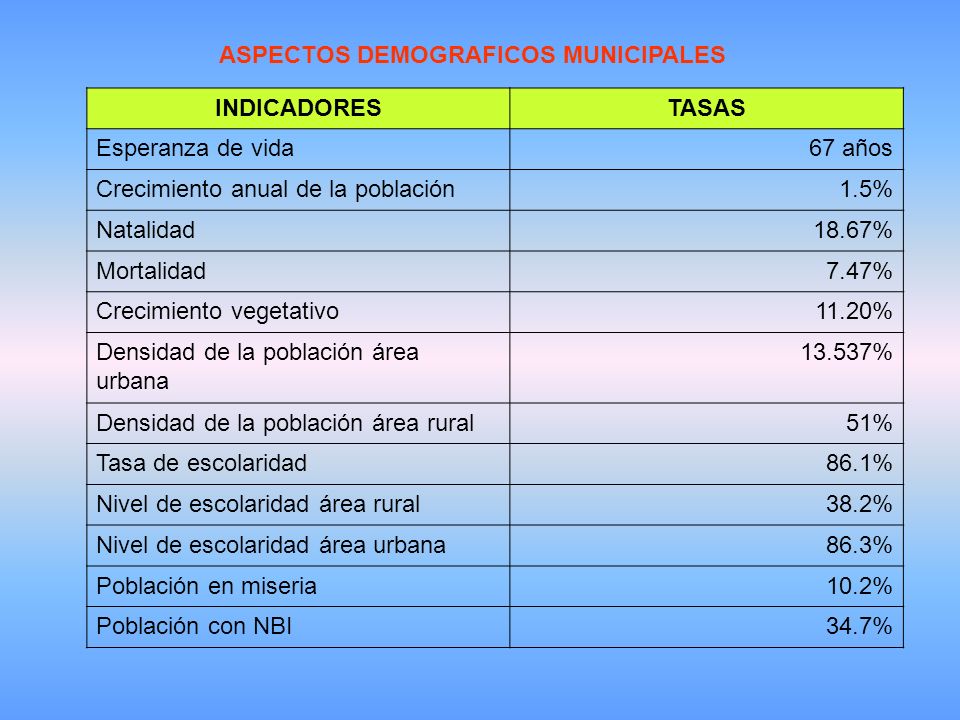 ASPECTOS DEMOGRAFICOS MUNICIPALES

| INDICADORES | TASAS |
|---|---|
| Esperanza de vida | 67 años |
| Crecimiento anual de la población | 1.5% |
| Natalidad | 18.67% |
| Mortalidad | 7.47% |
| Crecimiento vegetativo | 11.20% |
| Densidad de la población área urbana | 13.537% |
| Densidad de la población área rural | 51% |
| Tasa de escolaridad | 86.1% |
| Nivel de escolaridad área rural | 38.2% |
| Nivel de escolaridad área urbana | 86.3% |
| Población en miseria | 10.2% |
| Población con NBI | 34.7% |